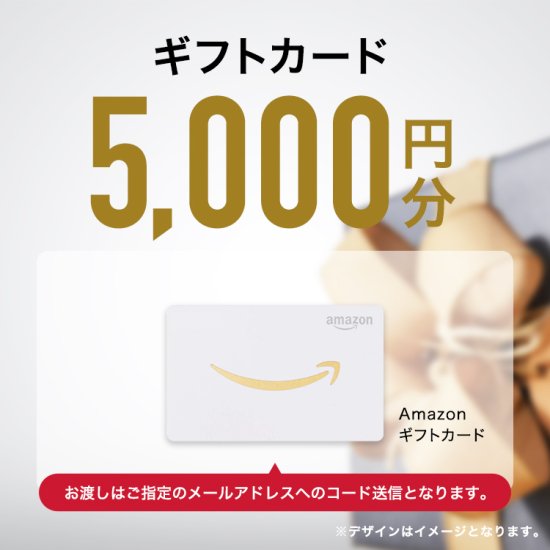 ギフトカード

5,000円分

amazon

Amazon
ギフトカード

お渡しはご指定のメールアドレスへのコード送信となります。

※デザインはイメージとなります。